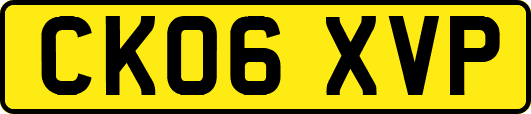 CK06 XVP